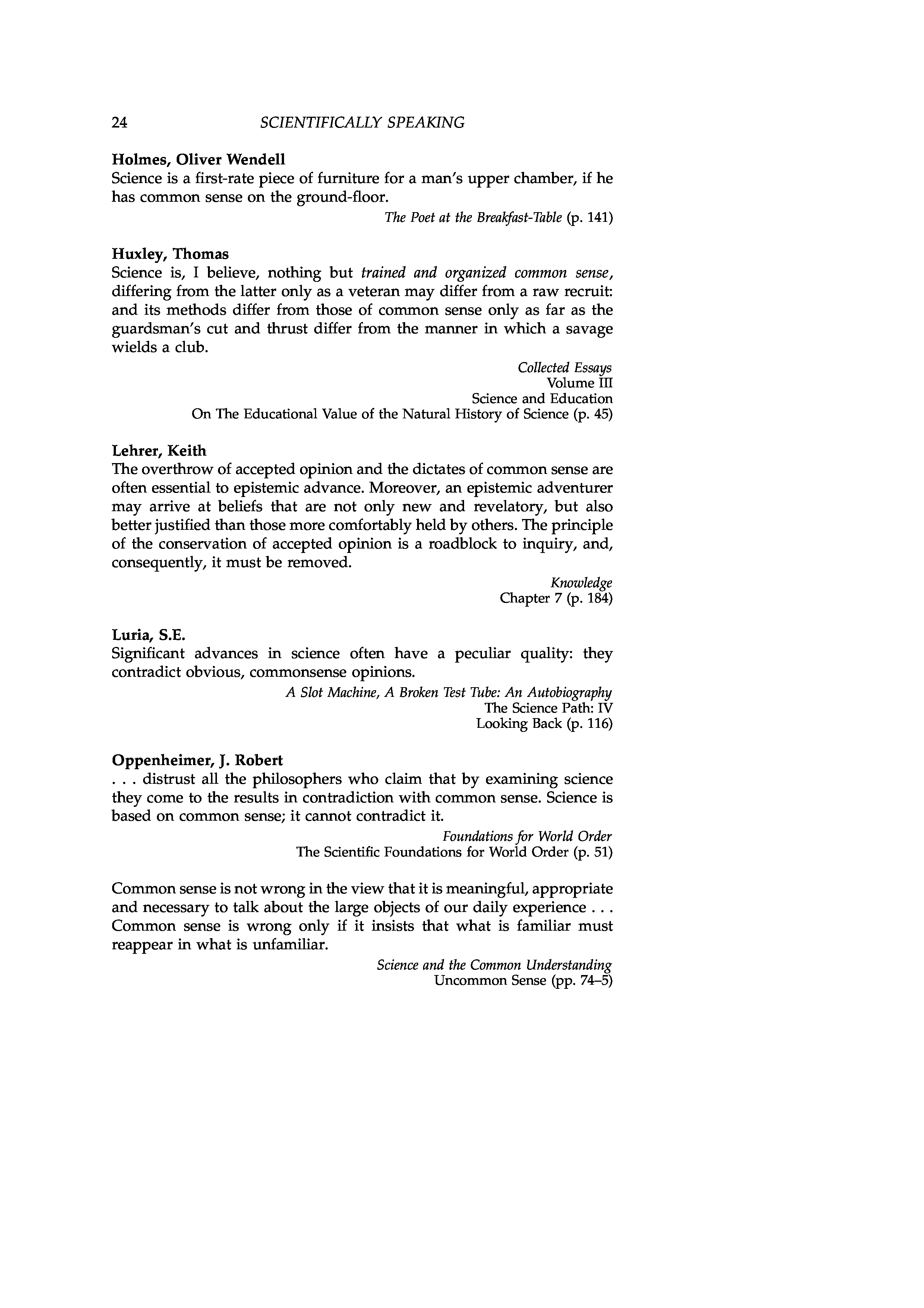 24 SCIENTIFICALLY SPEAKING

Holmes, Oliver Wendell
Science is a first-rate piece of furniture for a man's upper chamber, if he has common sense on the ground-floor.

The Poet at the Breakfast-Table (p. 141)

Huxley, Thomas
Science is, I believe, nothing but trained and organized common sense, differing from the latter only as a veteran may differ from a raw recruit: and its methods differ from those of common sense only as far as the guardsman's cut and thrust differ from the manner in which a savage wields a club.

Collected Essays
Volume III
Science and Education
On The Educational Value of the Natural History of Science (p. 45)

Lehrer, Keith
The overthrow of accepted opinion and the dictates of common sense are often essential to epistemic advance. Moreover, an epistemic adventurer may arrive at beliefs that are not only new and revelatory, but also better justified than those more comfortably held by others. The principle of the conservation of accepted opinion is a roadblock to inquiry, and, consequently, it must be removed.

Knowledge
Chapter 7 (p. 184)

Luria, S.E.
Significant advances in science often have a peculiar quality: they contradict obvious, commonsense opinions.

A Slot Machine, A Broken Test Tube: An Autobiography
The Science Path: IV
Looking Back (p. 116)

Oppenheimer, J. Robert
. . . distrust all the philosophers who claim that by examining science they come to the results in contradiction with common sense. Science is based on common sense; it cannot contradict it.

Foundations for World Order
The Scientific Foundations for World Order (p. 51)

Common sense is not wrong in the view that it is meaningful, appropriate and necessary to talk about the large objects of our daily experience . . . Common sense is wrong only if it insists that what is familiar must reappear in what is unfamiliar.

Science and the Common Understanding
Uncommon Sense (pp. 74–5)